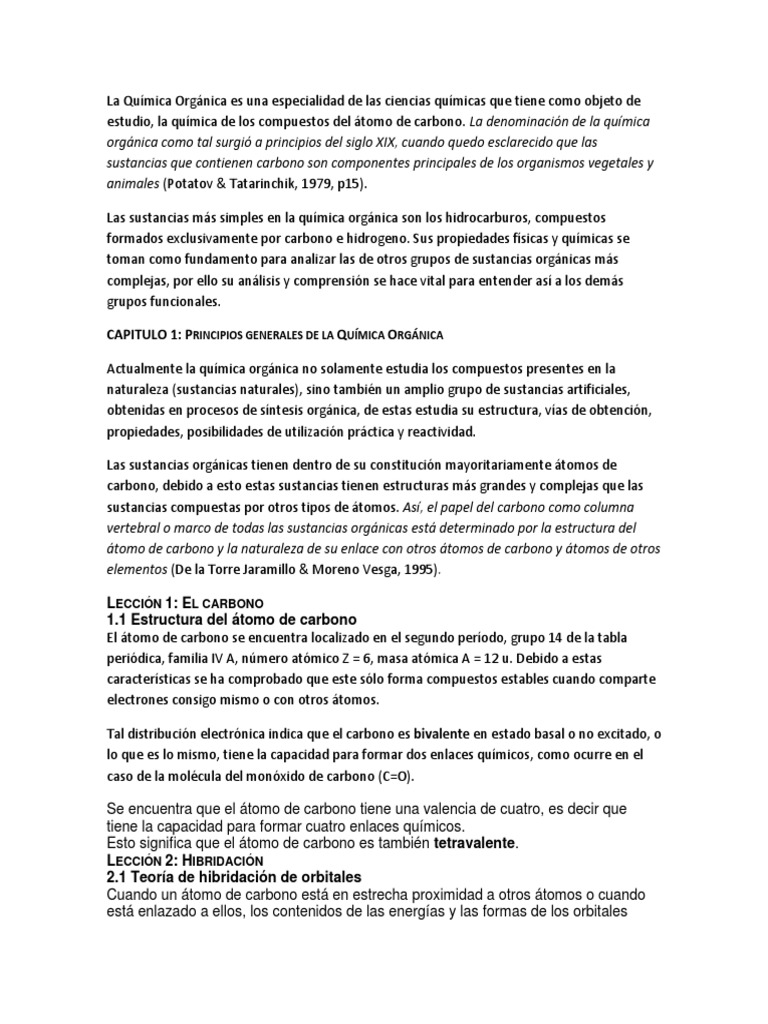 La Química Orgánica es una especialidad de las ciencias químicas que tiene como objeto de estudio, la química de los compuestos del átomo de carbono. La denominación de la química orgánica como tal surgió a principios del siglo XIX, cuando quedo esclarecido que las sustancias que contienen carbono son componentes principales de los organismos vegetales y animales (Potatov & Tatarinchik, 1979, p15).

Las sustancias más simples en la química orgánica son los hidrocarburos, compuestos formados exclusivamente por carbono e hidrogeno. Sus propiedades físicas y químicas se toman como fundamento para analizar las de otros grupos de sustancias orgánicas más complejas, por ello su análisis y comprensión se hace vital para entender así a los demás grupos funcionales.

CAPITULO 1: PRINCIPIOS GENERALES DE LA QUÍMICA ORGÁNICA

Actualmente la química orgánica no solamente estudia los compuestos presentes en la naturaleza (sustancias naturales), sino también un amplio grupo de sustancias artificiales, obtenidas en procesos de síntesis orgánica, de estas estudia su estructura, vías de obtención, propiedades, posibilidades de utilización práctica y reactividad.

Las sustancias orgánicas tienen dentro de su constitución mayoritariamente átomos de carbono, debido a esto estas sustancias tienen estructuras más grandes y complejas que las sustancias compuestas por otros tipos de átomos. Así, el papel del carbono como columna vertebral o marco de todas las sustancias orgánicas está determinado por la estructura del átomo de carbono y la naturaleza de su enlace con otros átomos de carbono y átomos de otros elementos (De la Torre Jaramillo & Moreno Vesga, 1995).

LECCIÓN 1: EL CARBONO
1.1 Estructura del átomo de carbono
El átomo de carbono se encuentra localizado en el segundo período, grupo 14 de la tabla periódica, familia IV A, número atómico Z = 6, masa atómica A = 12 u. Debido a estas características se ha comprobado que este sólo forma compuestos estables cuando comparte electrones consigo mismo o con otros átomos.

Tal distribución electrónica indica que el carbono es bivalente en estado basal o no excitado, o lo que es lo mismo, tiene la capacidad para formar dos enlaces químicos, como ocurre en el caso de la molécula del monóxido de carbono (C=O).

Se encuentra que el átomo de carbono tiene una valencia de cuatro, es decir que tiene la capacidad para formar cuatro enlaces químicos.
Esto significa que el átomo de carbono es también tetravalente.
LECCIÓN 2: HIBRIDACIÓN
2.1 Teoría de hibridación de orbitales
Cuando un átomo de carbono está en estrecha proximidad a otros átomos o cuando está enlazado a ellos, los contenidos de las energías y las formas de los orbitales